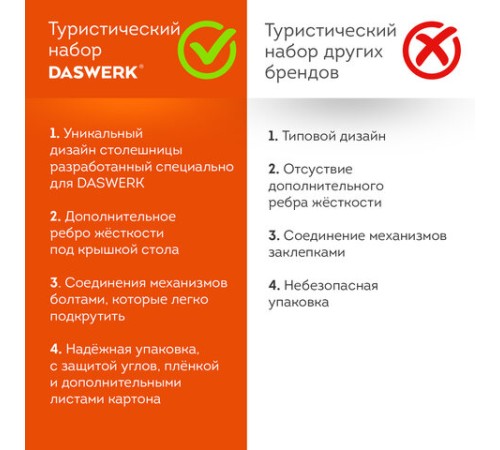 Туристический набор DASWERK®

1. Уникальный дизайн столешницы разработанный специально для DASWERK

2. Дополнительное ребро жёсткости под крышкой стола

3. Соединения механизмов болтами, которые легко подкрутить

4. Надёжная упаковка, с защитой углов, плёнкой и дополнительными листами картона

Туристический набор других брендов

1. Типовой дизайн

2. Отсуствие дополнительного ребра жёсткости

3. Соединение механизмов заклепками

4. Небезопасная упаковка